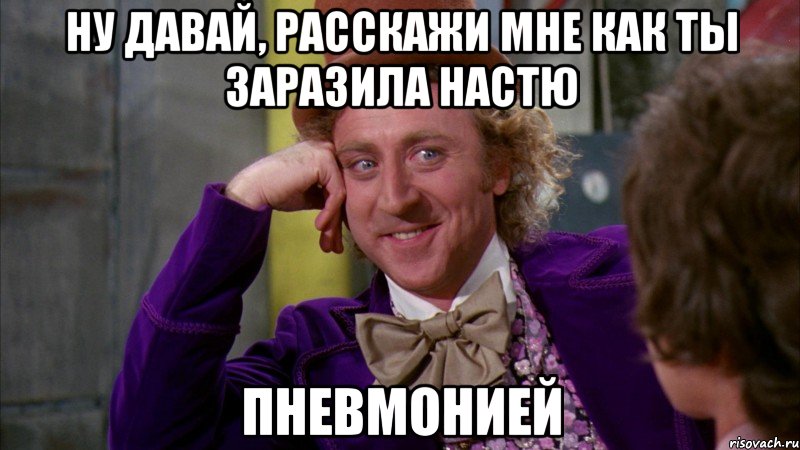 НУ ДАВАЙ, РАССКАЖИ МНЕ КАК ТЫ ЗАРАЗИЛА НАСТЮ

ПНЕВМОНИЕЙ

risovach.ru